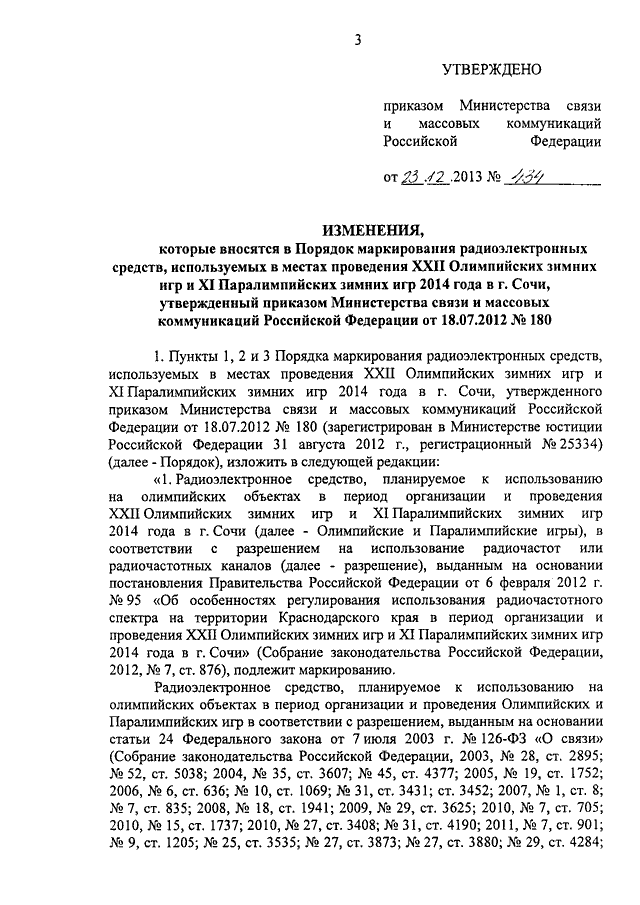 3

УТВЕРЖДЕНО

приказом Министерства связи и массовых коммуникаций Российской Федерации

от 23.12.2013 № 434

ИЗМЕНЕНИЯ,
которые вносятся в Порядок маркирования радиоэлектронных средств, используемых в местах проведения XXII Олимпийских зимних игр и XI Паралимпийских зимних игр 2014 года в г. Сочи, утвержденный приказом Министерства связи и массовых коммуникаций Российской Федерации от 18.07.2012 № 180

1. Пункты 1, 2 и 3 Порядка маркирования радиоэлектронных средств, используемых в местах проведения XXII Олимпийских зимних игр и XI Паралимпийских зимних игр 2014 года в г. Сочи, утвержденного приказом Министерства связи и массовых коммуникаций Российской Федерации от 18.07.2012 № 180 (зарегистрирован в Министерстве юстиции Российской Федерации 31 августа 2012 г., регистрационный № 25334) (далее - Порядок), изложить в следующей редакции:

«1. Радиоэлектронное средство, планируемое к использованию на олимпийских объектах в период организации и проведения XXII Олимпийских зимних игр и XI Паралимпийских зимних игр 2014 года в г. Сочи (далее - Олимпийские и Паралимпийские игры), в соответствии с разрешением на использование радиочастот или радиочастотных каналов (далее - разрешение), выданным на основании постановления Правительства Российской Федерации от 6 февраля 2012 г. № 95 «Об особенностях регулирования использования радиочастотного спектра на территории Краснодарского края в период организации и проведения XXII Олимпийских зимних игр и XI Паралимпийских зимних игр 2014 года в г. Сочи» (Собрание законодательства Российской Федерации, 2012, № 7, ст. 876), подлежит маркированию.

Радиоэлектронное средство, планируемое к использованию на олимпийских объектах в период организации и проведения Олимпийских и Паралимпийских игр в соответствии с разрешением, выданным на основании статьи 24 Федерального закона от 7 июля 2003 г. № 126-ФЗ «О связи» (Собрание законодательства Российской Федерации, 2003, № 28, ст. 2895; № 52, ст. 5038; 2004, № 35, ст. 3607; № 45, ст. 4377; 2005, № 19, ст. 1752; 2006, № 6, ст. 636; № 10, ст. 1069; № 31, ст. 3431; ст. 3452; 2007, № 1, ст. 8; № 7, ст. 835; 2008, № 18, ст. 1941; 2009, № 29, ст. 3625; 2010, № 7, ст. 705; 2010, № 15, ст. 1737; 2010, № 27, ст. 3408; № 31, ст. 4190; 2011, № 7, ст. 901; № 9, ст. 1205; № 25, ст. 3535; № 27, ст. 3873; № 27, ст. 3880; № 29, ст. 4284;